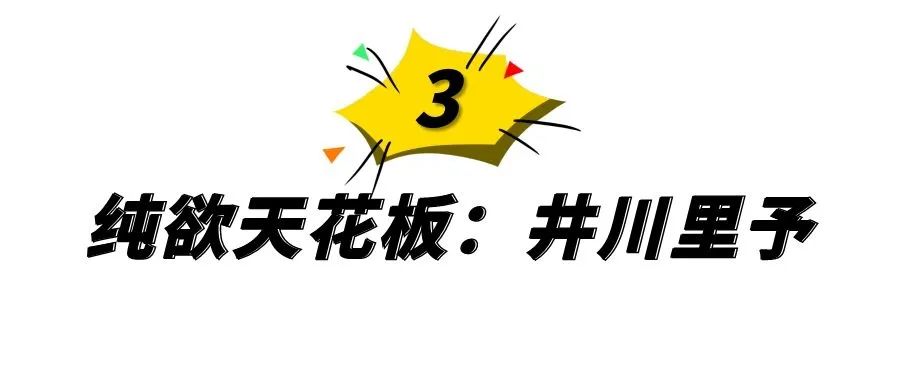 3

纯欲天花板：井川里予